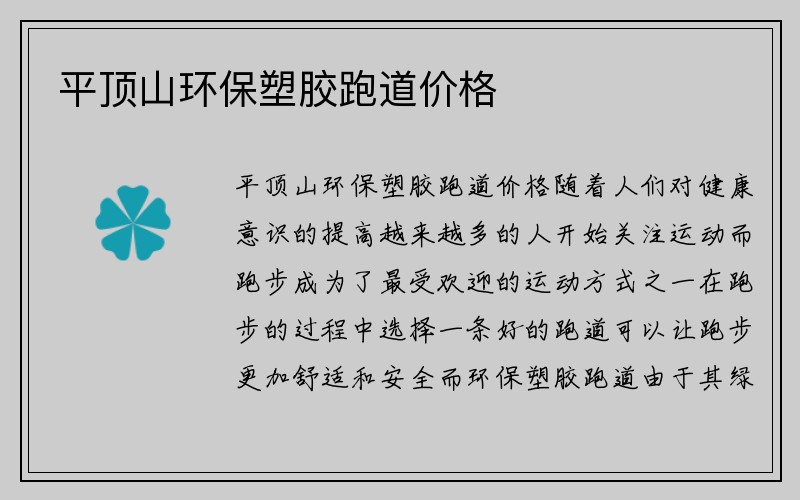 平顶山环保塑胶跑道价格

平顶山环保塑胶跑道价格随着人们对健康意识的提高越来越多的人开始关注运动而跑步成为了最受欢迎的运动方式之一在跑步的过程中选择一条好的跑道可以让跑步更加舒适和安全而环保塑胶跑道由于其绿